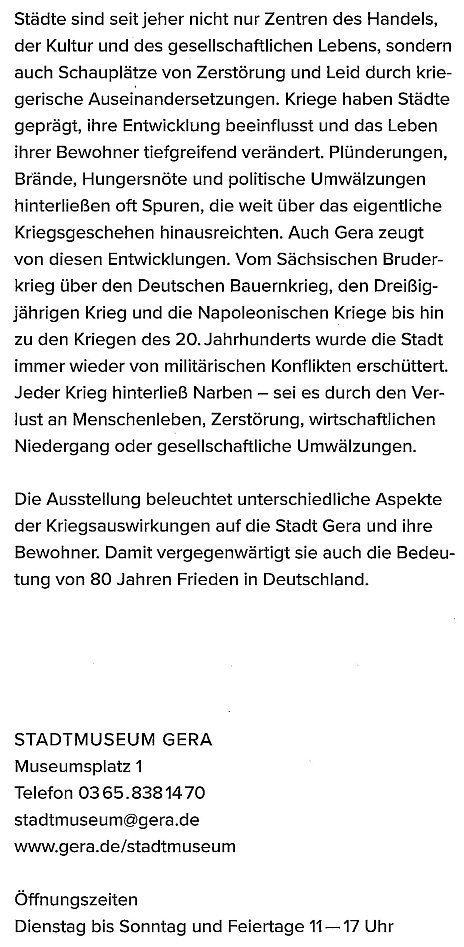 Städte sind seit jeher nicht nur Zentren des Handels, der Kultur und des gesellschaftlichen Lebens, sondern auch Schauplätze von Zerstörung und Leid durch kriegerische Auseinandersetzungen. Kriege haben Städte geprägt, ihre Entwicklung beeinflusst und das Leben ihrer Bewohner tiefgreifend verändert. Plünderungen, Brände, Hungersnöte und politische Umwälzungen hinterließen oft Spuren, die weit über das eigentliche Kriegsgeschehen hinausreichten. Auch Gera zeugt von diesen Entwicklungen. Vom Sächsischen Bruderkrieg über den Deutschen Bauernkrieg, den Dreißigjährigen Krieg und die Napoleonischen Kriege bis hin zu den Kriegen des 20. Jahrhunderts wurde die Stadt immer wieder von militärischen Konflikten erschüttert. Jeder Krieg hinterließ Narben – sei es durch den Verlust an Menschenleben, Zerstörung, wirtschaftlichen Niedergang oder gesellschaftliche Umwälzungen.

Die Ausstellung beleuchtet unterschiedliche Aspekte der Kriegsauswirkungen auf die Stadt Gera und ihre Bewohner. Damit vergegenwärtigt sie auch die Bedeutung von 80 Jahren Frieden in Deutschland.

STADTMUSEUM GERA
Museumsplatz 1
Telefon 0365.8381470
stadtmuseum@gera.de
www.gera.de/stadtmuseum

Öffnungszeiten
Dienstag bis Sonntag und Feiertage 11—17 Uhr